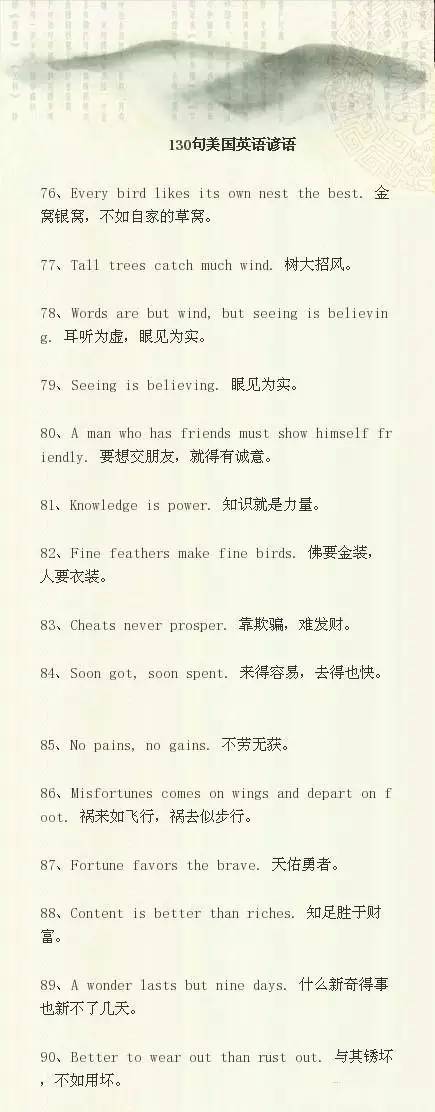 130句美国英语谚语

76、Every bird likes its own nest the best. 金窝银窝，不如自家的草窝。

77、Tall trees catch much wind. 树大招风。

78、Words are but wind, but seeing is believing. 耳听为虚，眼见为实。

79、Seeing is believing. 眼见为实。

80、A man who has friends must show himself friendly. 要想交朋友，就得有诚意。

81、Knowledge is power. 知识就是力量。

82、Fine feathers make fine birds. 佛要金装，人要衣装。

83、Cheats never prosper. 靠欺骗，难发财。

84、Soon got, soon spent. 来得容易，去得也快。

85、No pains, no gains. 不劳无获。

86、Misfortunes comes on wings and depart on foot. 祸来如飞行，祸去似步行。

87、Fortune favors the brave. 天佑勇者。

88、Content is better than riches. 知足胜于财富。

89、A wonder lasts but nine days. 什么新奇得事也新不了几天。

90、Better to wear out than rust out. 与其锈坏，不如用坏。